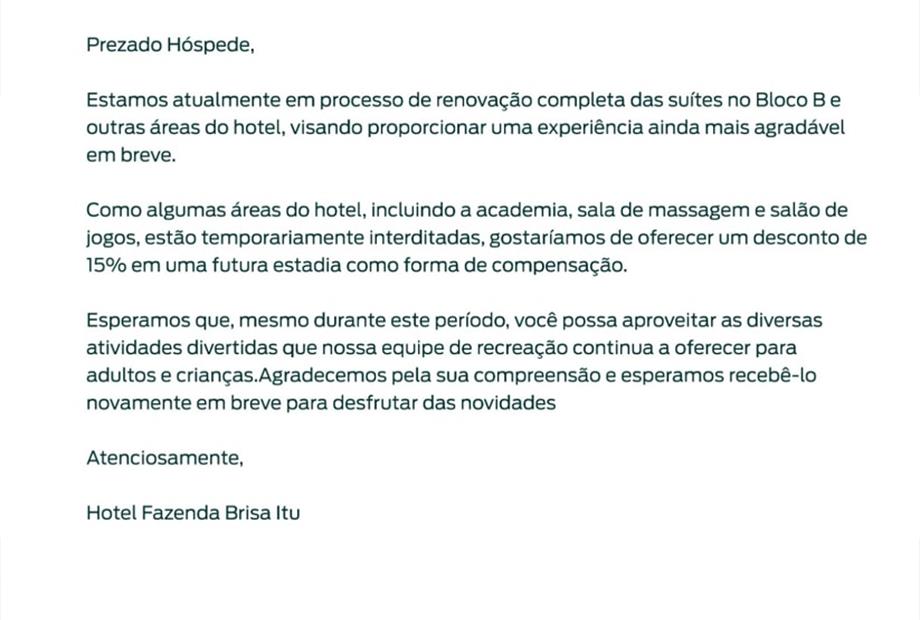 Prezado Hóspede,

Estamos atualmente em processo de renovação completa das suítes no Bloco B e outras áreas do hotel, visando proporcionar uma experiência ainda mais agradável em breve.

Como algumas áreas do hotel, incluindo a academia, sala de massagem e salão de jogos, estão temporariamente interditadas, gostaríamos de oferecer um desconto de 15% em uma futura estadia como forma de compensação.

Esperamos que, mesmo durante este período, você possa aproveitar as diversas atividades divertidas que nossa equipe de recreação continua a oferecer para adultos e crianças.Agradecemos pela sua compreensão e esperamos recebê-lo novamente em breve para desfrutar das novidades

Atenciosamente,

Hotel Fazenda Brisa Itu